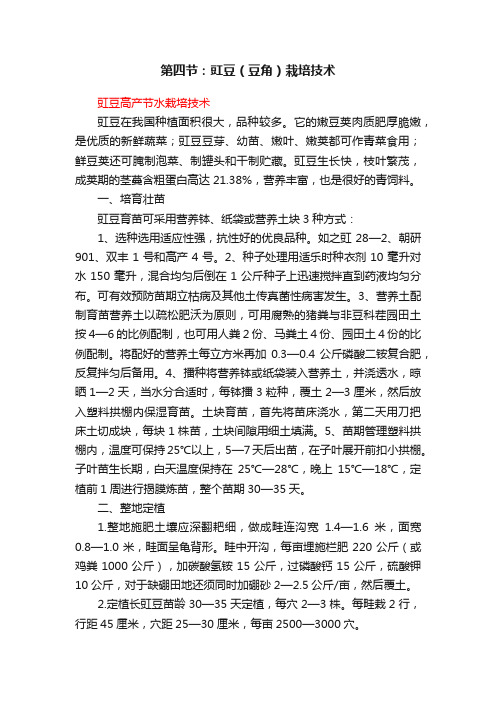 第四节：豇豆（豆角）栽培技术

豇豆高产节水栽培技术

豇豆在我国种植面积很大，品种较多。它的嫩豆荚肉质肥厚脆嫩，是优质的新鲜蔬菜；豇豆豆芽、幼苗、嫩叶、嫩荚都可作青菜食用；鲜豆荚还可腌制泡菜、制罐头和干制贮藏。豇豆生长快，枝叶繁茂，成荚期的茎蔓含粗蛋白高达 21.38%，营养丰富，也是很好的青饲料。

一、培育壮苗

豇豆育苗可采用营养钵、纸袋或营养土块 3 种方式：

1、选种选用适应性强，抗性好的优良品种。如之豇 28—2、朝研 901、双丰 1 号和高产 4 号。2、种子处理用适乐时种衣剂 10 毫升对水 150 毫升，混合均匀后倒在 1 公斤种子上迅速搅拌直到药液均匀分布。可有效预防苗期立枯病及其他土传真菌性病害发生。3、营养土配制育苗营养土以疏松肥沃为原则，可用腐熟的猪粪与非豆科茬园田土按 4—6 的比例配制，也可用人粪 2 份、马粪土 4 份、园田土 4 份的比例配制。将配好的营养土每立方米再加 0.3—0.4 公斤磷酸二铵复合肥，反复拌匀后备用。4、播种将营养钵或纸袋装入营养土，并浇透水，晾晒 1—2 天，当水分合适时，每钵播 3 粒种，覆土 2—3 厘米，然后放入塑料拱棚内保湿育苗。土块育苗，首先将苗床浇水，第二天用刀把床土切成块，每块 1 株苗，土块间隙用细土填满。5、苗期管理塑料拱棚内，温度可保持 25℃以上，5—7 天后出苗，在子叶展开前扣小拱棚。子叶苗生长期，白天温度保持在 25℃—28℃，晚上 15℃—18℃，定植前 1 周进行揭膜炼苗，整个苗期 30—35 天。

二、整地定植

1.整地施肥土壤应深翻耙细，做成畦连沟宽 1.4—1.6 米，面宽 0.8—1.0 米，畦面呈龟背形。畦中开沟，每亩埋施栏肥 220 公斤（或鸡粪 1000 公斤），加碳酸氢铵 15 公斤，过磷酸钙 15 公斤，硫酸钾 10 公斤，对于缺硼田地还须同时加硼砂 2—2.5 公斤/亩，然后覆土。

2.定植长豇豆苗龄 30—35 天定植，每穴 2—3 株。每畦栽 2 行，行距 45 厘米，穴距 25—30 厘米，每亩 2500—3000 穴。